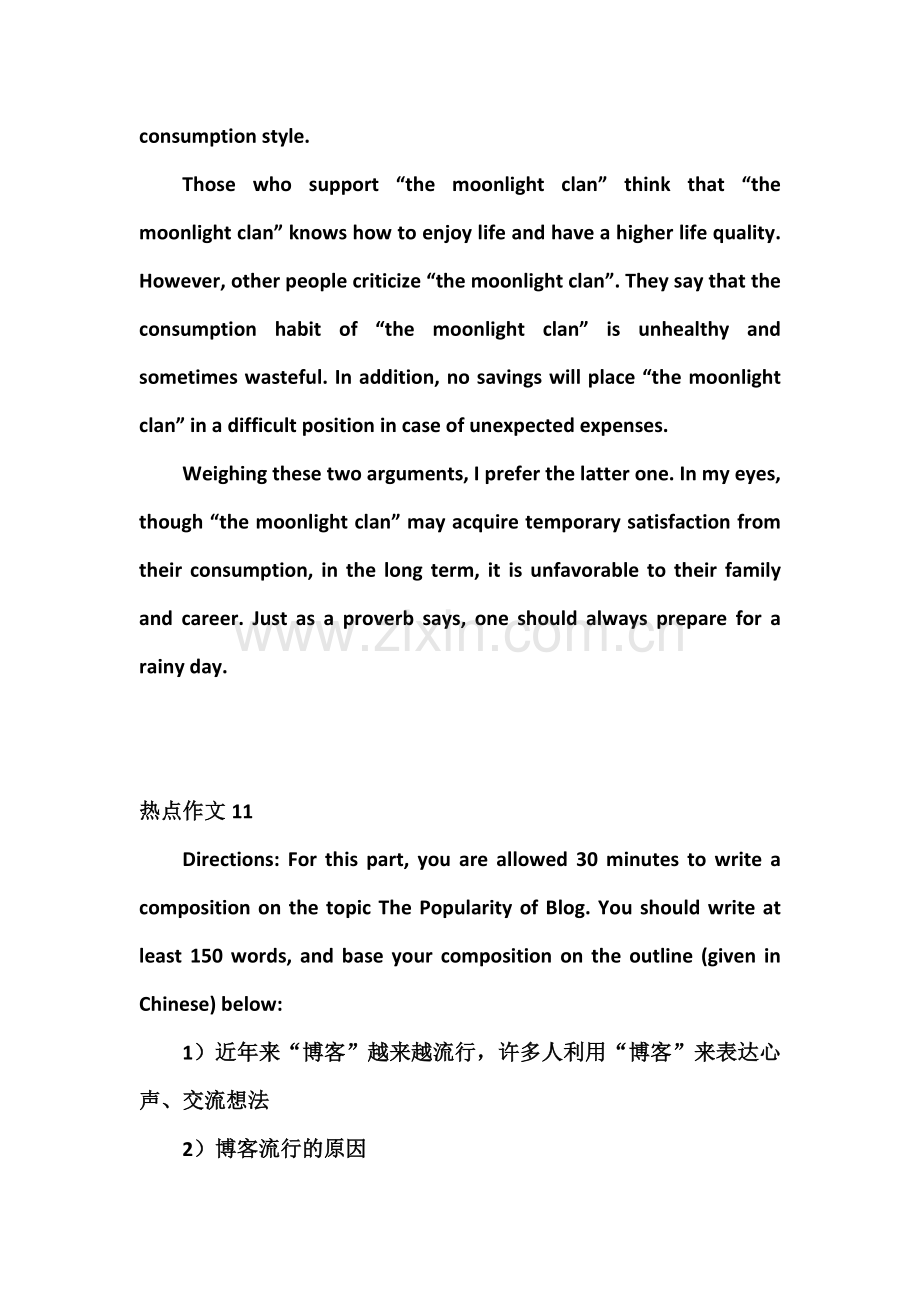 consumption style.

Those who support "the moonlight clan" think that "the moonlight clan" knows how to enjoy life and have a higher life quality. However, other people criticize "the moonlight clan". They say that the consumption habit of "the moonlight clan" is unhealthy and sometimes wasteful. In addition, no savings will place "the moonlight clan" in a difficult position in case of unexpected expenses.

Weighing these two arguments, I prefer the latter one. In my eyes, though "the moonlight clan" may acquire temporary satisfaction from their consumption, in the long term, it is unfavorable to their family and career. Just as a proverb says, one should always prepare for a rainy day.

热点作文11

Directions: For this part, you are allowed 30 minutes to write a composition on the topic The Popularity of Blog. You should write at least 150 words, and base your composition on the outline (given in Chinese) below:

1）近年来“博客”越来越流行，许多人利用“博客”来表达心声、交流想法

2）博客流行的原因

www.zixin.com.cn